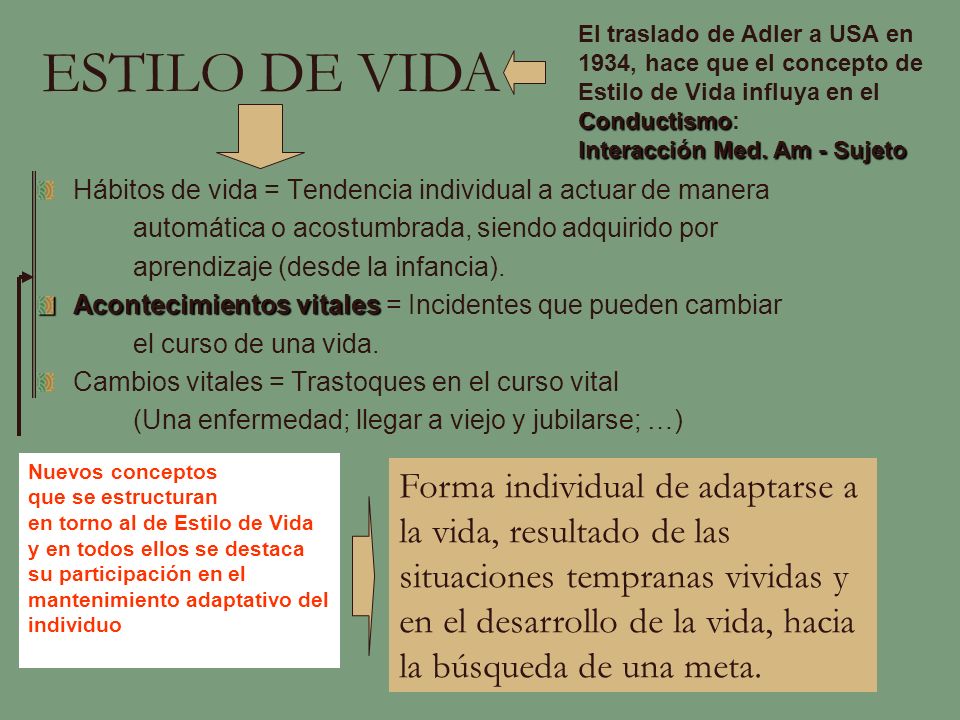 ESTILO DE VIDA

El traslado de Adler a USA en 1934, hace que el concepto de Estilo de Vida influya en el Conductismo:
Interacción Med. Am - Sujeto

Hábitos de vida = Tendencia individual a actuar de manera automática o acostumbrada, siendo adquirido por aprendizaje (desde la infancia).

Acontecimientos vitales = Incidentes que pueden cambiar el curso de una vida.

Cambios vitales = Trastoques en el curso vital (Una enfermedad; llegar a viejo y jubilarse; …)

Nuevos conceptos que se estructuran en torno al de Estilo de Vida y en todos ellos se destaca su participación en el mantenimiento adaptativo del individuo

Forma individual de adaptarse a la vida, resultado de las situaciones tempranas vividas y en el desarrollo de la vida, hacia la búsqueda de una meta.